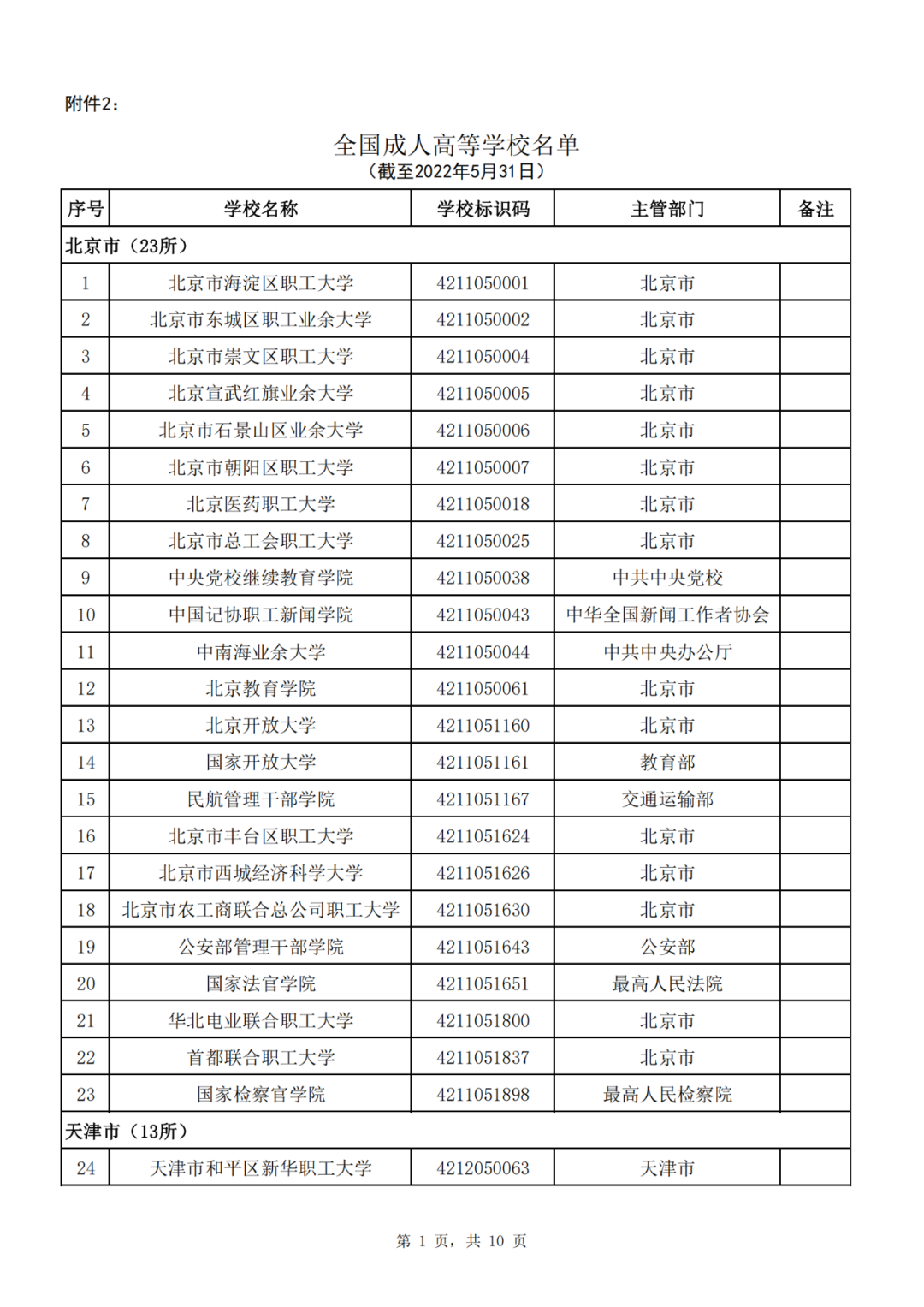 附件2：

全国成人高等学校名单
（截至2022年5月31日）

| 序号 | 学校名称 | 学校标识码 | 主管部门 | 备注 |
|---|---|---|---|---|
| 北京市（23所） | | | | |
| 1 | 北京市海淀区职工大学 | 4211050001 | 北京市 | |
| 2 | 北京市东城区职工业余大学 | 4211050002 | 北京市 | |
| 3 | 北京市崇文区职工大学 | 4211050004 | 北京市 | |
| 4 | 北京宣武红旗业余大学 | 4211050005 | 北京市 | |
| 5 | 北京市石景山区业余大学 | 4211050006 | 北京市 | |
| 6 | 北京市朝阳区职工大学 | 4211050007 | 北京市 | |
| 7 | 北京医药职工大学 | 4211050018 | 北京市 | |
| 8 | 北京市总工会职工大学 | 4211050025 | 北京市 | |
| 9 | 中央党校继续教育学院 | 4211050038 | 中共中央党校 | |
| 10 | 中国记协职工新闻学院 | 4211050043 | 中华全国新闻工作者协会 | |
| 11 | 中南海业余大学 | 4211050044 | 中共中央办公厅 | |
| 12 | 北京教育学院 | 4211050061 | 北京市 | |
| 13 | 北京开放大学 | 4211051160 | 北京市 | |
| 14 | 国家开放大学 | 4211051161 | 教育部 | |
| 15 | 民航管理干部学院 | 4211051167 | 交通运输部 | |
| 16 | 北京市丰台区职工大学 | 4211051624 | 北京市 | |
| 17 | 北京市西城经济科学大学 | 4211051626 | 北京市 | |
| 18 | 北京市农工商联合总公司职工大学 | 4211051630 | 北京市 | |
| 19 | 公安部管理干部学院 | 4211051643 | 公安部 | |
| 20 | 国家法官学院 | 4211051651 | 最高人民法院 | |
| 21 | 华北电业联合职工大学 | 4211051800 | 北京市 | |
| 22 | 首都联合职工大学 | 4211051837 | 北京市 | |
| 23 | 国家检察官学院 | 4211051898 | 最高人民检察院 | |
| 天津市（13所） | | | | |
| 24 | 天津市和平区新华职工大学 | 4212050063 | 天津市 | |

第 1 页，共 10 页